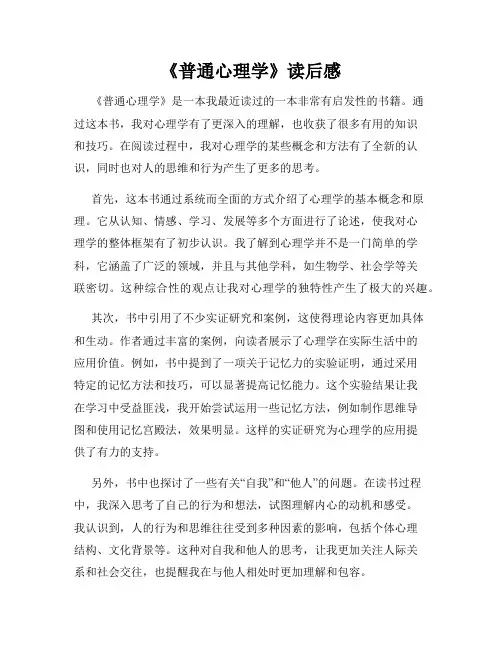 《普通心理学》读后感

《普通心理学》是一本我最近读过的一本非常有启发性的书籍。通过这本书，我对心理学有了更深入的理解，也收获了很多有用的知识和技巧。在阅读过程中，我对心理学的某些概念和方法有了全新的认识，同时也对人的思维和行为产生了更多的思考。

首先，这本书通过系统而全面的方式介绍了心理学的基本概念和原理。它从认知、情感、学习、发展等多个方面进行了论述，使我对心理学的整体框架有了初步认识。我了解到心理学并不是一门简单的学科，它涵盖了广泛的领域，并且与其他学科，如生物学、社会学等关联密切。这种综合性的观点让我对心理学的独特性产生了极大的兴趣。

其次，书中引用了不少实证研究和案例，这使得理论内容更加具体和生动。作者通过丰富的案例，向读者展示了心理学在实际生活中的应用价值。例如，书中提到了一项关于记忆力的实验证明，通过采用特定的记忆方法和技巧，可以显著提高记忆能力。这个实验结果让我在学习中受益匪浅，我开始尝试运用一些记忆方法，例如制作思维导图和使用记忆宫殿法，效果明显。这样的实证研究为心理学的应用提供了有力的支持。

另外，书中也探讨了一些有关“自我”和“他人”的问题。在读书过程中，我深入思考了自己的行为和想法，试图理解内心的动机和感受。我认识到，人的行为和思维往往受到多种因素的影响，包括个体心理结构、文化背景等。这种对自我和他人的思考，让我更加关注人际关系和社会交往，也提醒我在与他人相处时更加理解和包容。